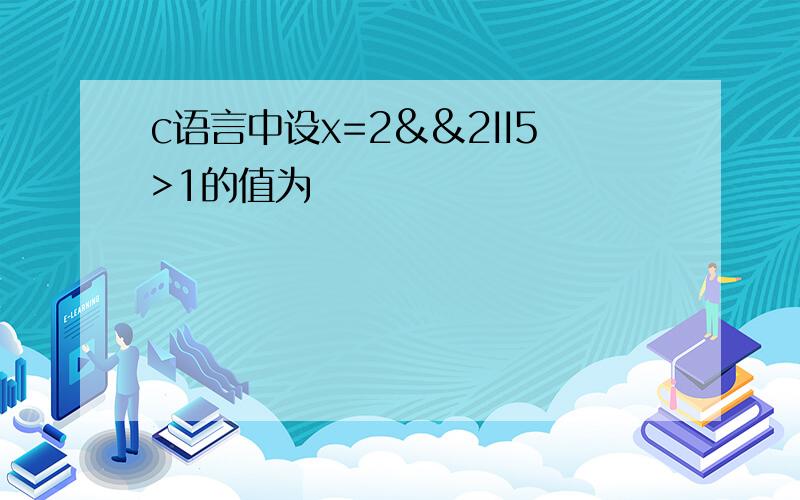 c语言中设x=2&&2||5>1的值为

E-LEARNING